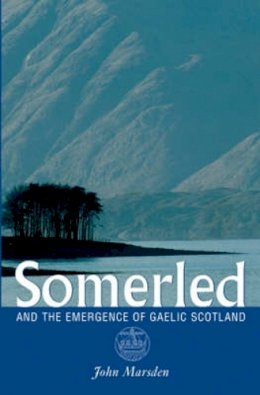 Somerled
AND THE EMERGENCE OF GAELIC SCOTLAND

John Marsden